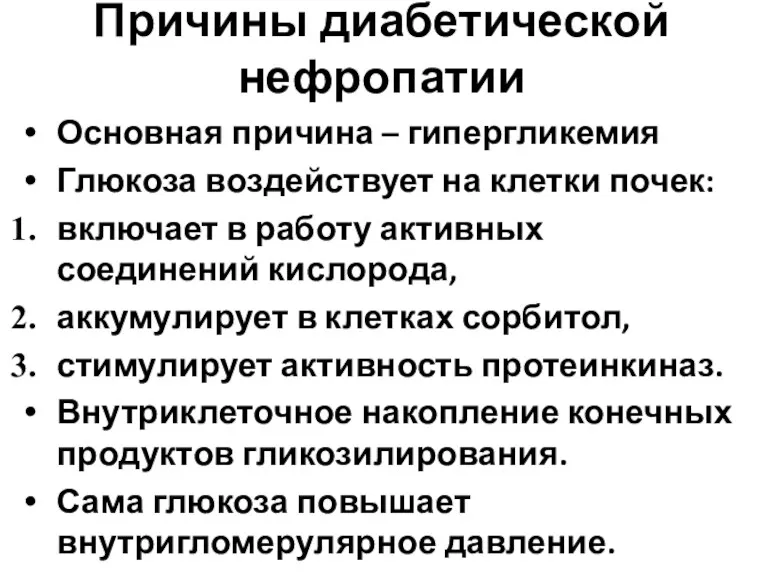 Причины диабетической нефропатии

• Основная причина – гипергликемия
• Глюкоза воздействует на клетки почек:
1. включает в работу активных соединений кислорода,
2. аккумулирует в клетках сорбитол,
3. стимулирует активность протеинкиназ.
• Внутриклеточное накопление конечных продуктов гликозилирования.
• Сама глюкоза повышает внутригломерулярное давление.